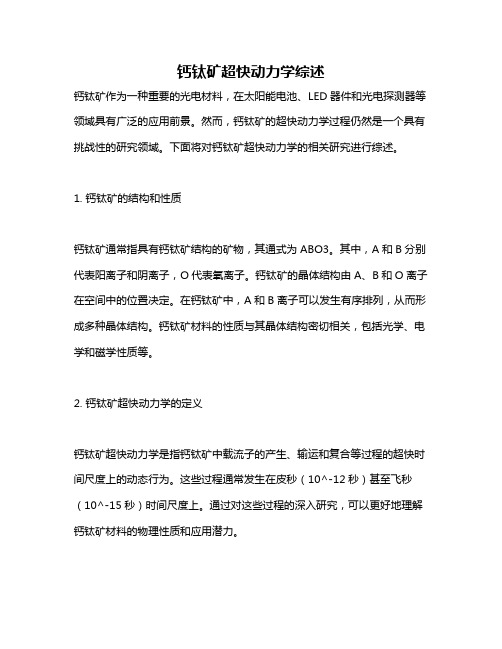 钙钛矿超快动力学综述

钙钛矿作为一种重要的光电材料，在太阳能电池、LED 器件和光电探测器等领域具有广泛的应用前景。然而，钙钛矿的超快动力学过程仍然是一个具有挑战性的研究领域。下面将对钙钛矿超快动力学的相关研究进行综述。

1. 钙钛矿的结构和性质

钙钛矿通常指具有钙钛矿结构的矿物，其通式为 ABO3。其中，A 和 B 分别代表阳离子和阴离子，O 代表氧离子。钙钛矿的晶体结构由 A、B 和 O 离子在空间中的位置决定。在钙钛矿中，A 和 B 离子可以发生有序排列，从而形成多种晶体结构。钙钛矿材料的性质与其晶体结构密切相关，包括光学、电学和磁学性质等。

2. 钙钛矿超快动力学的定义

钙钛矿超快动力学是指钙钛矿中载流子的产生、输运和复合等过程的超快时间尺度上的动态行为。这些过程通常发生在皮秒（10^-12 秒）甚至飞秒（10^-15 秒）时间尺度上。通过对这些过程的深入研究，可以更好地理解钙钛矿材料的物理性质和应用潜力。